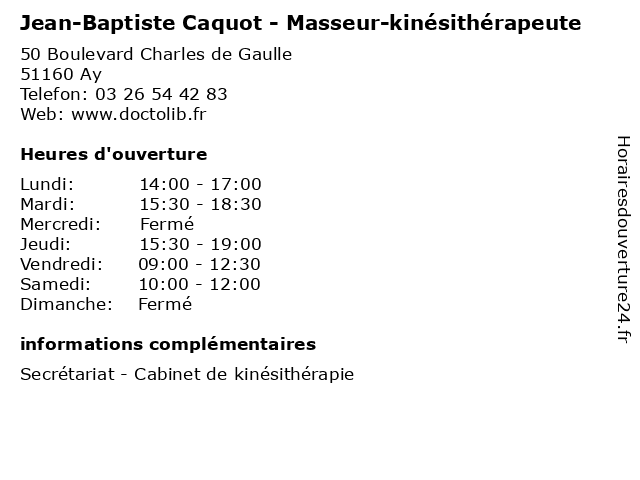 Jean-Baptiste Caquot - Masseur-kinésithérapeute

50 Boulevard Charles de Gaulle
51160 Ay
Telefon: 03 26 54 42 83
Web: www.doctolib.fr

Heures d'ouverture

| | |
|---|---|
| Lundi: | 14:00 - 17:00 |
| Mardi: | 15:30 - 18:30 |
| Mercredi: | Fermé |
| Jeudi: | 15:30 - 19:00 |
| Vendredi: | 09:00 - 12:30 |
| Samedi: | 10:00 - 12:00 |
| Dimanche: | Fermé |

informations complémentaires

Secrétariat - Cabinet de kinésithérapie

Horairesdouverture24.fr